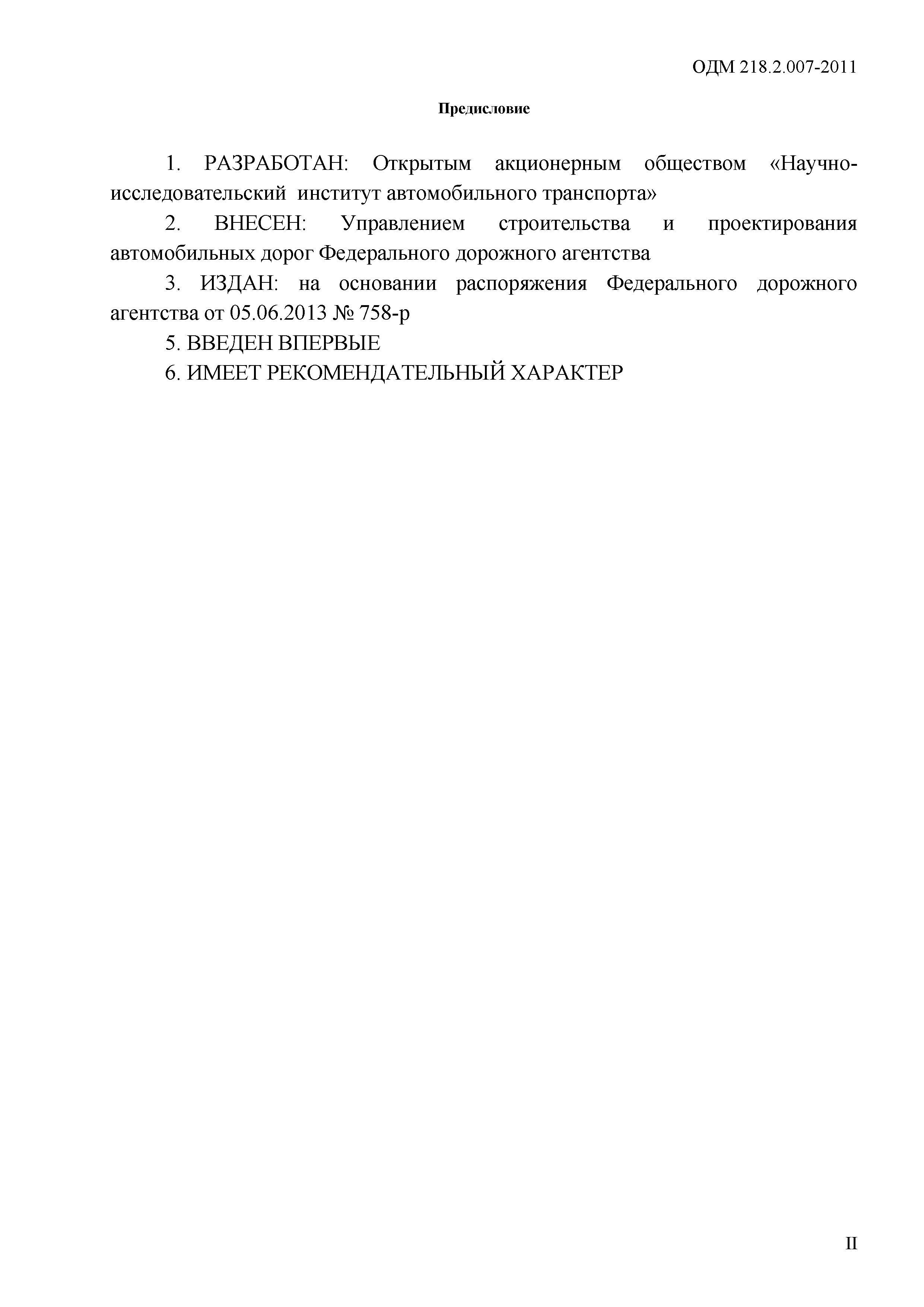 ОДМ 218.2.007-2011

Предисловие

1. РАЗРАБОТАН: Открытым акционерным обществом «Научно-исследовательский институт автомобильного транспорта»

2. ВНЕСЕН: Управлением строительства и проектирования автомобильных дорог Федерального дорожного агентства

3. ИЗДАН: на основании распоряжения Федерального дорожного агентства от 05.06.2013 № 758-р

5. ВВЕДЕН ВПЕРВЫЕ

6. ИМЕЕТ РЕКОМЕНДАТЕЛЬНЫЙ ХАРАКТЕР

II